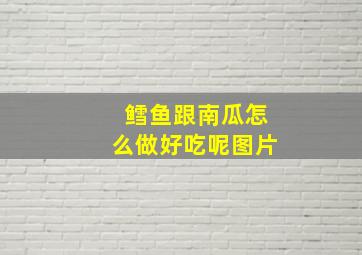 鳕鱼跟南瓜怎么做好吃呢图片